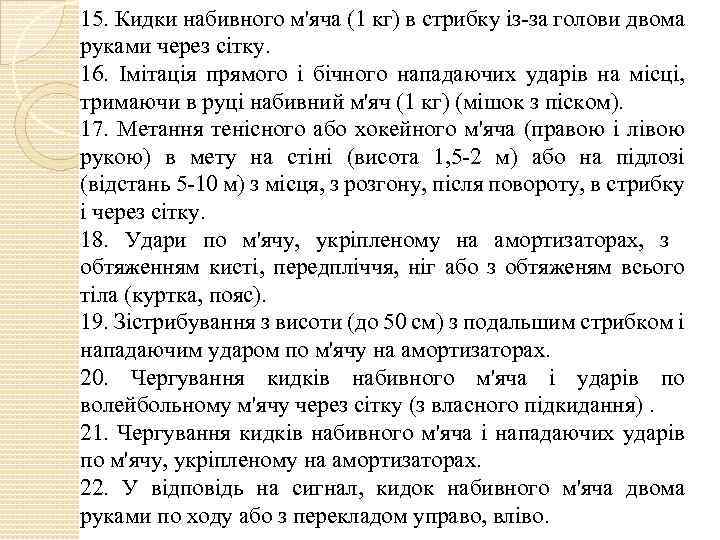 15. Кидки набивного м'яча (1 кг) в стрибку із-за голови двома руками через сітку.
16. Імітація прямого і бічного нападаючих ударів на місці, тримаючи в руці набивний м'яч (1 кг) (мішок з піском).
17. Метання тенісного або хокейного м'яча (правою і лівою рукою) в мету на стіні (висота 1,5-2 м) або на підлозі (відстань 5-10 м) з місця, з розгону, після повороту, в стрибку і через сітку.
18. Удари по м'ячу, укріпленому на амортизаторах, з обтяженням кисті, передпліччя, ніг або з обтяженям всього тіла (куртка, пояс).
19. Зістрибування з висоти (до 50 см) з подальшим стрибком і нападаючим ударом по м'ячу на амортизаторах.
20. Чергування кидків набивного м'яча і ударів по волейбольному м'ячу через сітку (з власного підкидання) .
21. Чергування кидків набивного м'яча і нападаючих ударів по м'ячу, укріпленому на амортизаторах.
22. У відповідь на сигнал, кидок набивного м'яча двома руками по ходу або з перекладом управо, вліво.